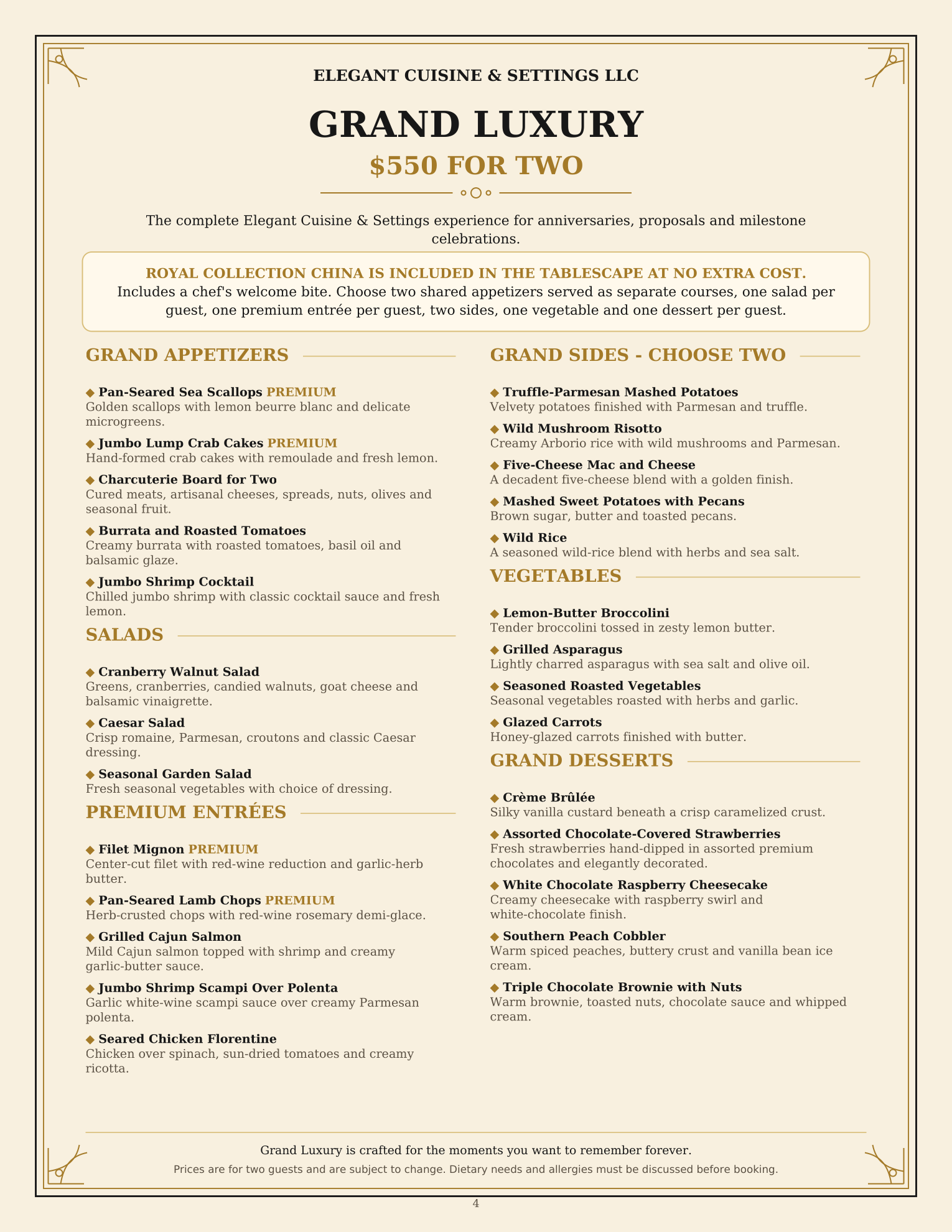 ELEGANT CUISINE & SETTINGS LLC

GRAND LUXURY

$550 FOR TWO

The complete Elegant Cuisine & Settings experience for anniversaries, proposals and milestone celebrations.

ROYAL COLLECTION CHINA IS INCLUDED IN THE TABLESCAPE AT NO EXTRA COST.
Includes a chef's welcome bite. Choose two shared appetizers served as separate courses, one salad per guest, one premium entrée per guest, two sides, one vegetable and one dessert per guest.

GRAND APPETIZERS

◆ Pan-Seared Sea Scallops PREMIUM
Golden scallops with lemon beurre blanc and delicate microgreens.

◆ Jumbo Lump Crab Cakes PREMIUM
Hand-formed crab cakes with remoulade and fresh lemon.

◆ Charcuterie Board for Two
Cured meats, artisanal cheeses, spreads, nuts, olives and seasonal fruit.

◆ Burrata and Roasted Tomatoes
Creamy burrata with roasted tomatoes, basil oil and balsamic glaze.

◆ Jumbo Shrimp Cocktail
Chilled jumbo shrimp with classic cocktail sauce and fresh lemon.

SALADS

◆ Cranberry Walnut Salad
Greens, cranberries, candied walnuts, goat cheese and balsamic vinaigrette.

◆ Caesar Salad
Crisp romaine, Parmesan, croutons and classic Caesar dressing.

◆ Seasonal Garden Salad
Fresh seasonal vegetables with choice of dressing.

PREMIUM ENTRÉES

◆ Filet Mignon PREMIUM
Center-cut filet with red-wine reduction and garlic-herb butter.

◆ Pan-Seared Lamb Chops PREMIUM
Herb-crusted chops with red-wine rosemary demi-glace.

◆ Grilled Cajun Salmon
Mild Cajun salmon topped with shrimp and creamy garlic-butter sauce.

◆ Jumbo Shrimp Scampi Over Polenta
Garlic white-wine scampi sauce over creamy Parmesan polenta.

◆ Seared Chicken Florentine
Chicken over spinach, sun-dried tomatoes and creamy ricotta.

GRAND SIDES - CHOOSE TWO

◆ Truffle-Parmesan Mashed Potatoes
Velvety potatoes finished with Parmesan and truffle.

◆ Wild Mushroom Risotto
Creamy Arborio rice with wild mushrooms and Parmesan.

◆ Five-Cheese Mac and Cheese
A decadent five-cheese blend with a golden finish.

◆ Mashed Sweet Potatoes with Pecans
Brown sugar, butter and toasted pecans.

◆ Wild Rice
A seasoned wild-rice blend with herbs and sea salt.

VEGETABLES

◆ Lemon-Butter Broccolini
Tender broccolini tossed in zesty lemon butter.

◆ Grilled Asparagus
Lightly charred asparagus with sea salt and olive oil.

◆ Seasoned Roasted Vegetables
Seasonal vegetables roasted with herbs and garlic.

◆ Glazed Carrots
Honey-glazed carrots finished with butter.

GRAND DESSERTS

◆ Crème Brûlée
Silky vanilla custard beneath a crisp caramelized crust.

◆ Assorted Chocolate-Covered Strawberries
Fresh strawberries hand-dipped in assorted premium chocolates and elegantly decorated.

◆ White Chocolate Raspberry Cheesecake
Creamy cheesecake with raspberry swirl and white-chocolate finish.

◆ Southern Peach Cobbler
Warm spiced peaches, buttery crust and vanilla bean ice cream.

◆ Triple Chocolate Brownie with Nuts
Warm brownie, toasted nuts, chocolate sauce and whipped cream.

Grand Luxury is crafted for the moments you want to remember forever.

Prices are for two guests and are subject to change. Dietary needs and allergies must be discussed before booking.

4